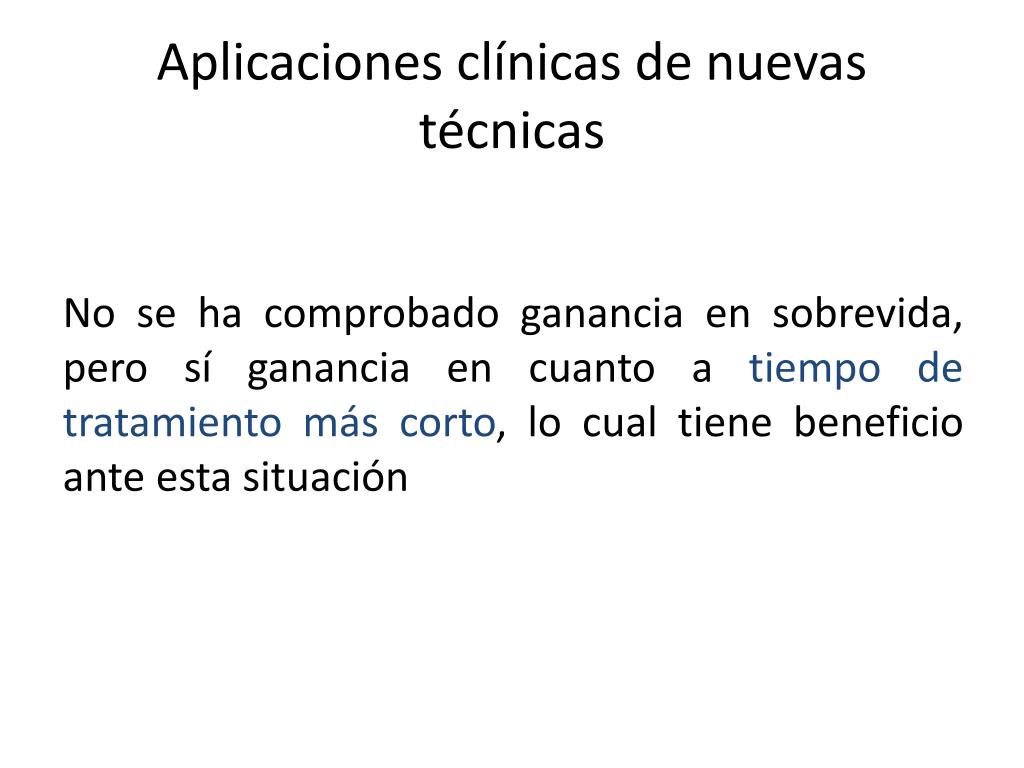 Aplicaciones clínicas de nuevas técnicas

No se ha comprobado ganancia en sobrevida, pero sí ganancia en cuanto a tiempo de tratamiento más corto, lo cual tiene beneficio ante esta situación